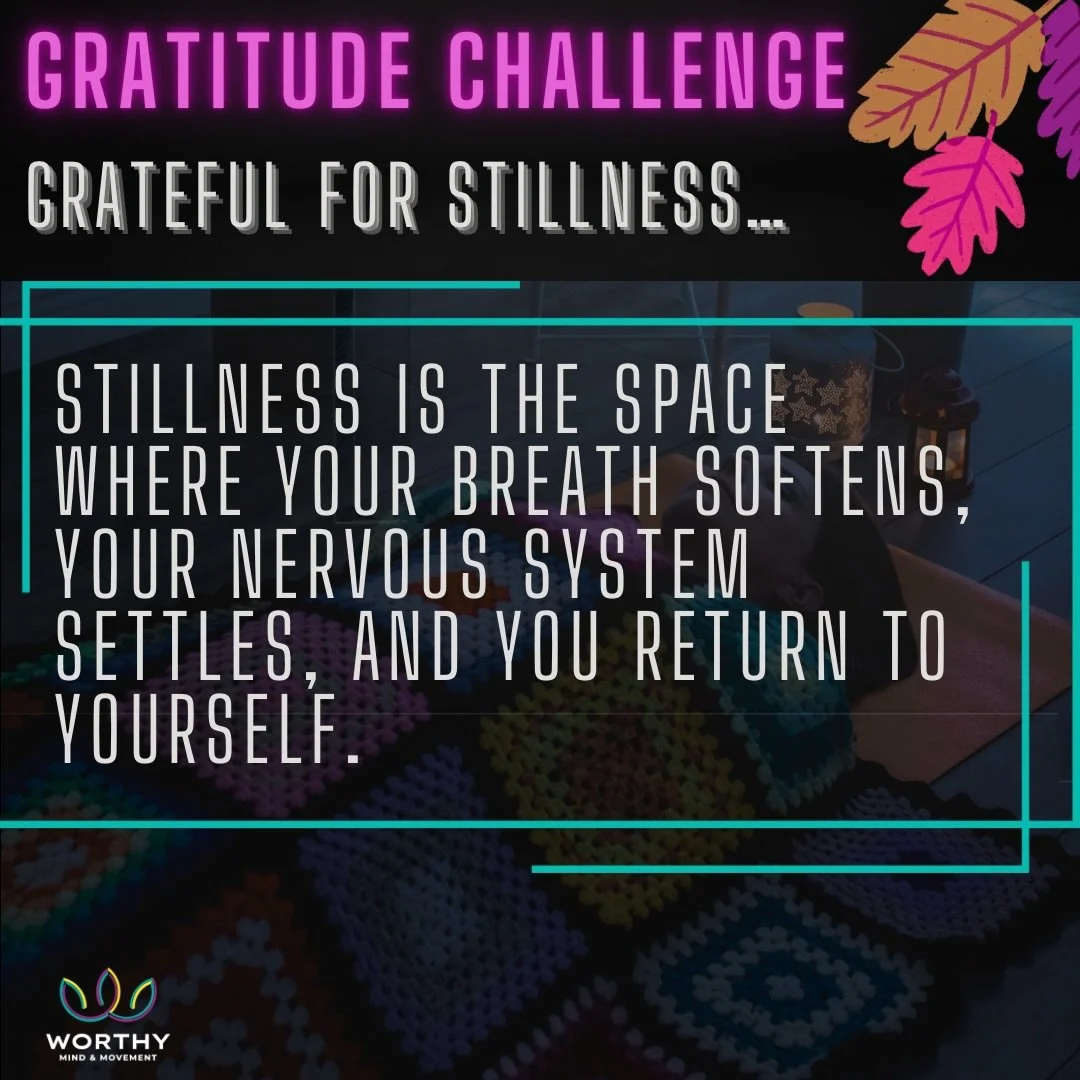 GRATITUDE CHALLENGE

GRATEFUL FOR STILLNESS...

STILLNESS IS THE SPACE WHERE YOUR BREATH SOFTENS, YOUR NERVOUS SYSTEM SETTLES, AND YOU RETURN TO YOURSELF.

WORTHY
MIND & MOVEMENT